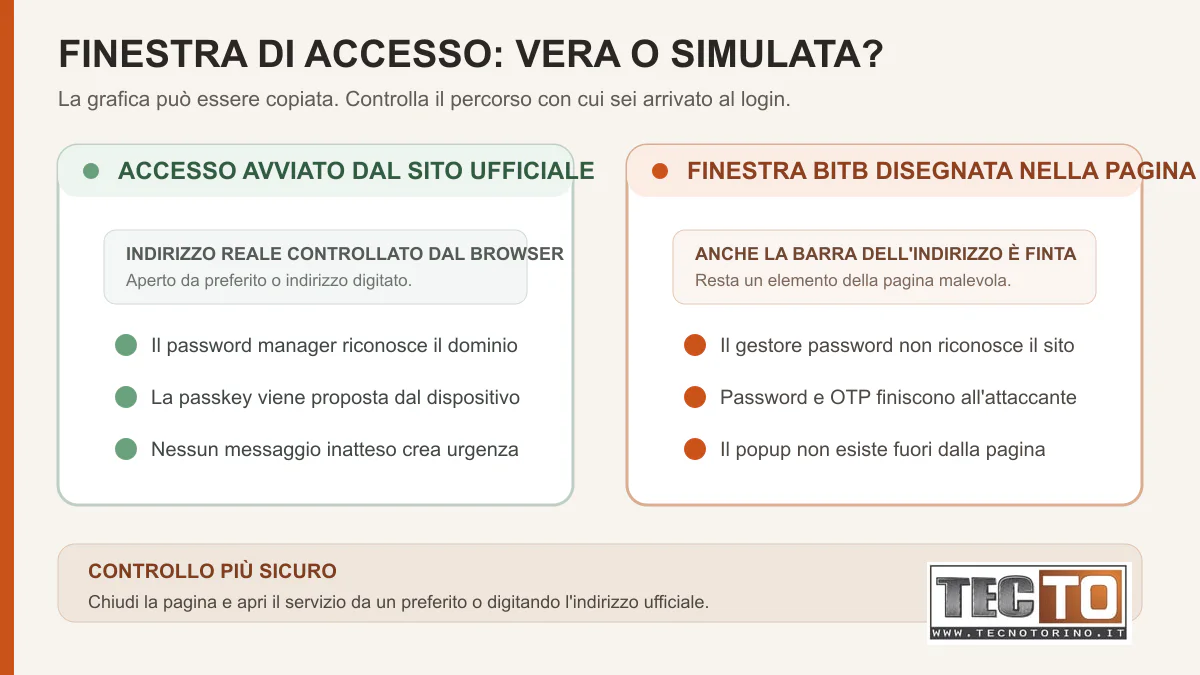 FINESTRA DI ACCESSO: VERA O SIMULATA?

La grafica può essere copiata. Controlla il percorso con cui sei arrivato al login.

ACCESSO AVVIATO DAL SITO UFFICIALE

INDIRIZZO REALE CONTROLLATO DAL BROWSER
Aperto da preferito o indirizzo digitato.

Il password manager riconosce il dominio

La passkey viene proposta dal dispositivo

Nessun messaggio inatteso crea urgenza

FINESTRA BITB DISEGNATA NELLA PAGINA

ANCHE LA BARRA DELL'INDIRIZZO È FINTA
Resta un elemento della pagina malevola.

Il gestore password non riconosce il sito

Password e OTP finiscono all'attaccante

Il popup non esiste fuori dalla pagina

CONTROLLO PIÙ SICURO
Chiudi la pagina e apri il servizio da un preferito o digitando l'indirizzo ufficiale.

TECTO
WWW.TECNOTORINO.IT